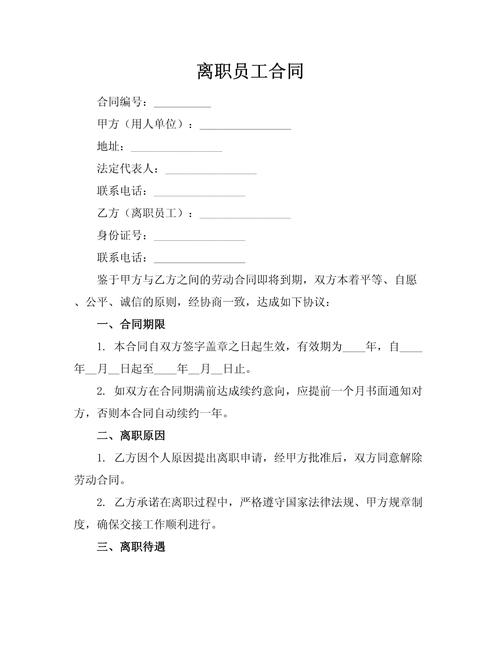 离职员工合同

合同编号：__________

甲方（用人单位）：________________

地址：________________

法定代表人：________________

联系电话：________________

乙方（离职员工）：________________

身份证号：________________

联系电话：________________

鉴于甲方与乙方之间的劳动合同即将到期，双方本着平等、自愿、公平、诚信的原则，经协商一致，达成如下协议：

一、合同期限

1. 本合同自双方签字盖章之日起生效，有效期为____年，自____年__月__日起至____年__月__日止。

2. 如双方在合同期满前达成续约意向，应提前一个月书面通知对方，否则本合同自动续约一年。

二、离职原因

1. 乙方因个人原因提出离职申请，经甲方批准后，双方同意解除劳动合同。

2. 乙方承诺在离职过程中，严格遵守国家法律法规、甲方规章制度，确保交接工作顺利进行。

三、离职待遇